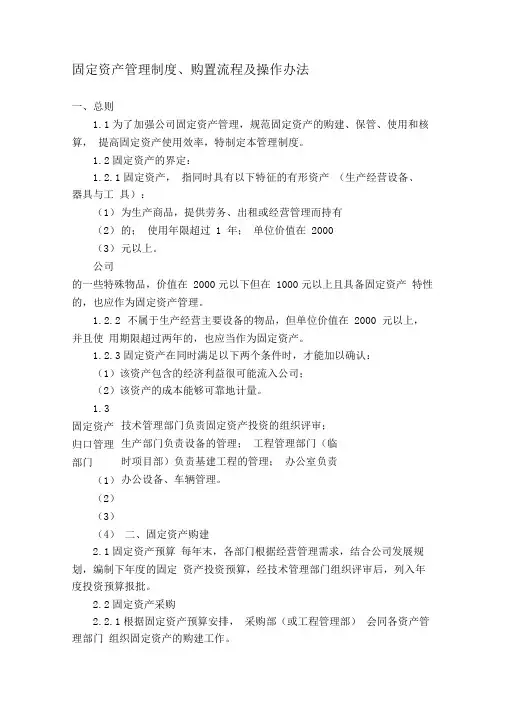 固定资产管理制度、购置流程及操作办法

一、总则

1.1 为了加强公司固定资产管理，规范固定资产的购建、保管、使用和核算， 提高固定资产使用效率，特制定本管理制度。

1.2 固定资产的界定：

1.2.1 固定资产， 指同时具有以下特征的有形资产 （生产经营设备、器具与工 具）：

（1） 为生产商品，提供劳务、出租或经营管理而持有

（2） 的； 使用年限超过 1 年； 单位价值在 2000

（3） 元以上。

公司

的一些特殊物品，价值在 2000 元以下但在 1000 元以上且具备固定资产 特性的，也应作为固定资产管理。

1.2.2 不属于生产经营主要设备的物品，但单位价值在 2000 元以上，并且使 用期限超过两年的，也应当作为固定资产。

1.2.3 固定资产在同时满足以下两个条件时，才能加以确认：

（1）该资产包含的经济利益很可能流入公司；

（2）该资产的成本能够可靠地计量。

1.3

固定资产 技术管理部门负责固定资产投资的组织评审；

归口管理 生产部门负责设备的管理； 工程管理部门（临

部门 时项目部）负责基建工程的管理； 办公室负责

（1） 办公设备、车辆管理。

（2）

（3）

（4） 二、固定资产购建

2.1 固定资产预算 每年末，各部门根据经营管理需求，结合公司发展规划，编制下年度的固定 资产投资预算，经技术管理部门组织评审后，列入年度投资预算报批。

2.2 固定资产采购

2.2.1 根据固定资产预算安排， 采购部（或工程管理部） 会同各资产管理部门 组织固定资产的购建工作。